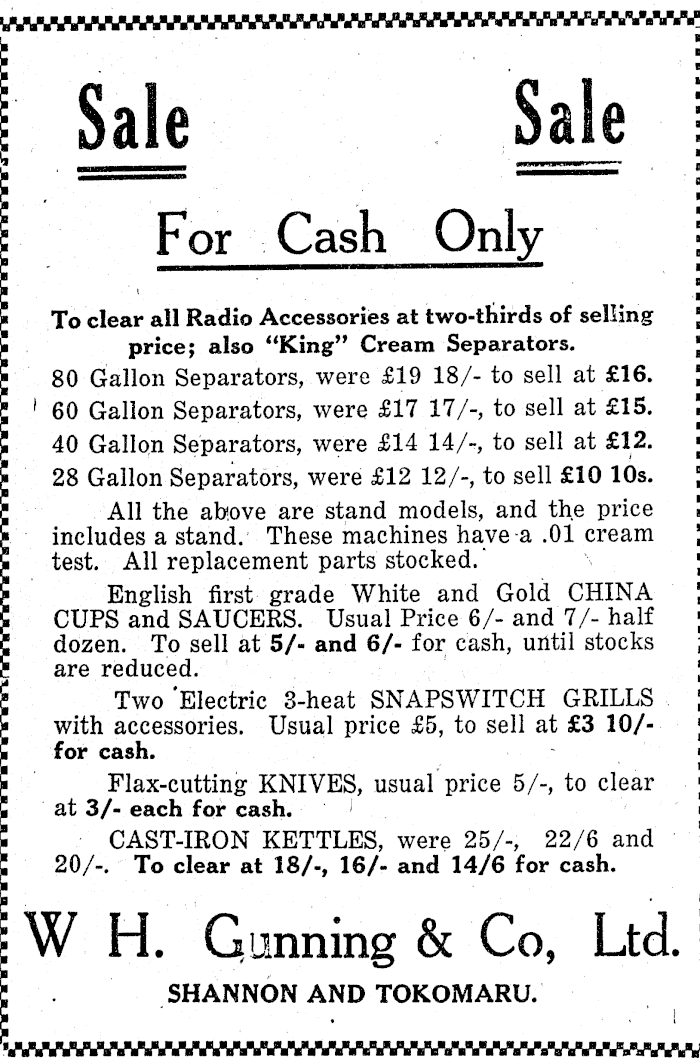 Sale Sale

For Cash Only

To clear all Radio Accessories at two-thirds of selling price; also "King" Cream Separators.

80 Gallon Separators, were £19 18/- to sell at £16.

60 Gallon Separators, were £17 17/-, to sell at £15.

40 Gallon Separators, were £14 14/-, to sell at £12.

28 Gallon Separators, were £12 12/-, to sell £10 10s.

All the above are stand models, and the price includes a stand. These machines have a .01 cream test. All replacement parts stocked.

English first grade White and Gold CHINA CUPS and SAUCERS. Usual Price 6/- and 7/- half dozen. To sell at 5/- and 6/- for cash, until stocks are reduced.

Two Electric 3-heat SNAPSWITCH GRILLS with accessories. Usual price £5, to sell at £3 10/- for cash.

Flax-cutting KNIVES, usual price 5/-, to clear at 3/- each for cash.

CAST-IRON KETTLES, were 25/-, 22/6 and 20/-. To clear at 18/-, 16/- and 14/6 for cash.

W H. Gunning & Co, Ltd.

SHANNON AND TOKOMARU.